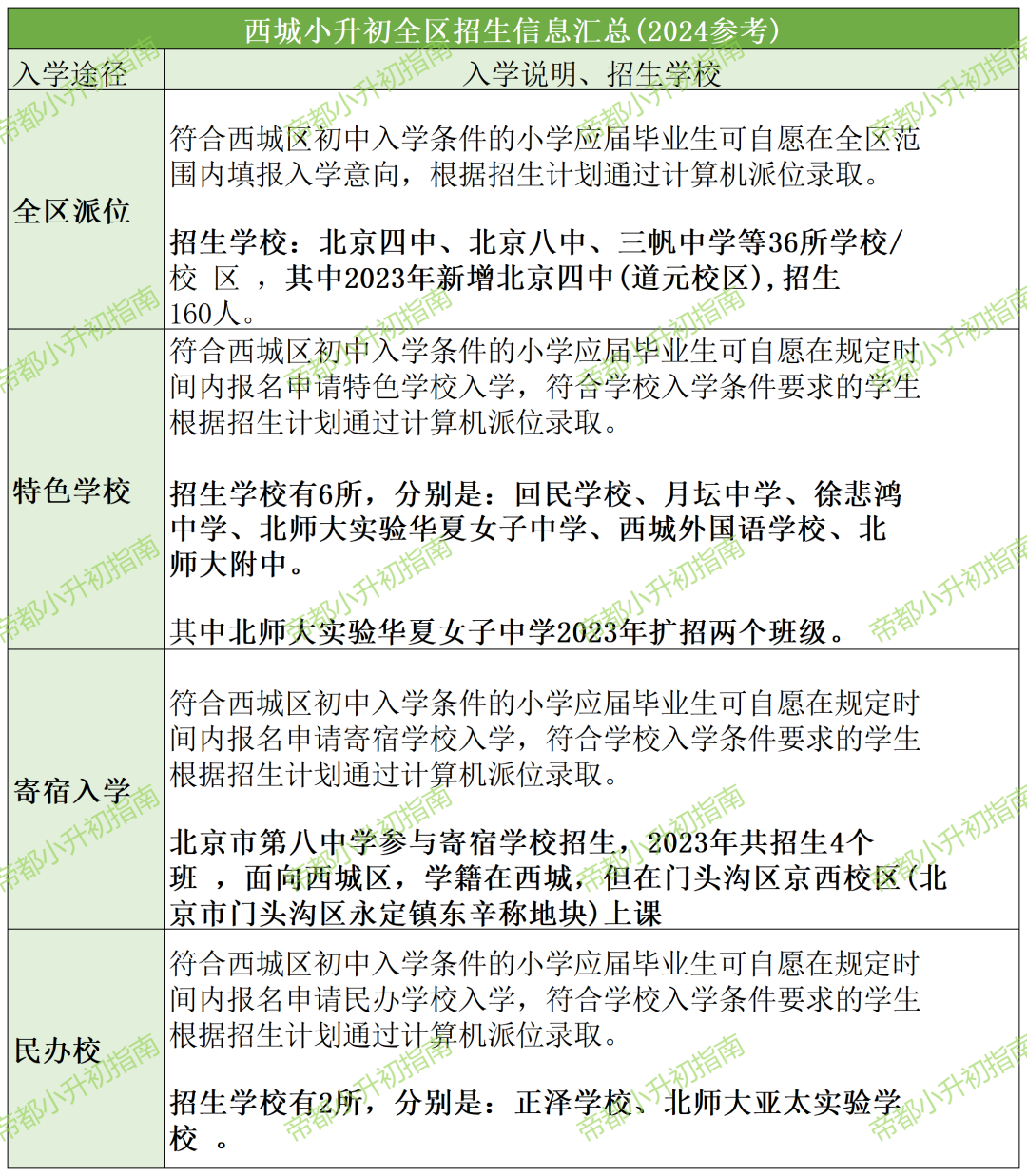 西城小升初全区招生信息汇总(2024参考)

| 入学途径 | 入学说明、招生学校 |
|---|---|
| 全区派位 | 符合西城区初中入学条件的小学应届毕业生可自愿在全区范围内填报入学意向，根据招生计划通过计算机派位录取。<br><br>招生学校：北京四中、北京八中、三帆中学等36所学校/校 区 ，其中2023年新增北京四中(道元校区)，招生160人。 |
| 特色学校 | 符合西城区初中入学条件的小学应届毕业生可自愿在规定时间内报名申请特色学校入学，符合学校入学条件要求的学生根据招生计划通过计算机派位录取。<br><br>招生学校有6所，分别是：回民学校、月坛中学、徐悲鸿中学、北师大实验华夏女子中学、西城外国语学校、北师大附中。<br><br>其中北师大实验华夏女子中学2023年扩招两个班级。 |
| 寄宿入学 | 符合西城区初中入学条件的小学应届毕业生可自愿在规定时间内报名申请寄宿学校入学，符合学校入学条件要求的学生根据招生计划通过计算机派位录取。<br><br>北京市第八中学参与寄宿学校招生，2023年共招生4个班 ，面向西城区，学籍在西城，但在门头沟区京西校区(北京市门头沟区永定镇东辛称地块)上课 |
| 民办校 | 符合西城区初中入学条件的小学应届毕业生可自愿在规定时间内报名申请民办学校入学，符合学校入学条件要求的学生根据招生计划通过计算机派位录取。<br><br>招生学校有2所，分别是：正泽学校、北师大亚太实验学校 。 |

帝都小升初指南